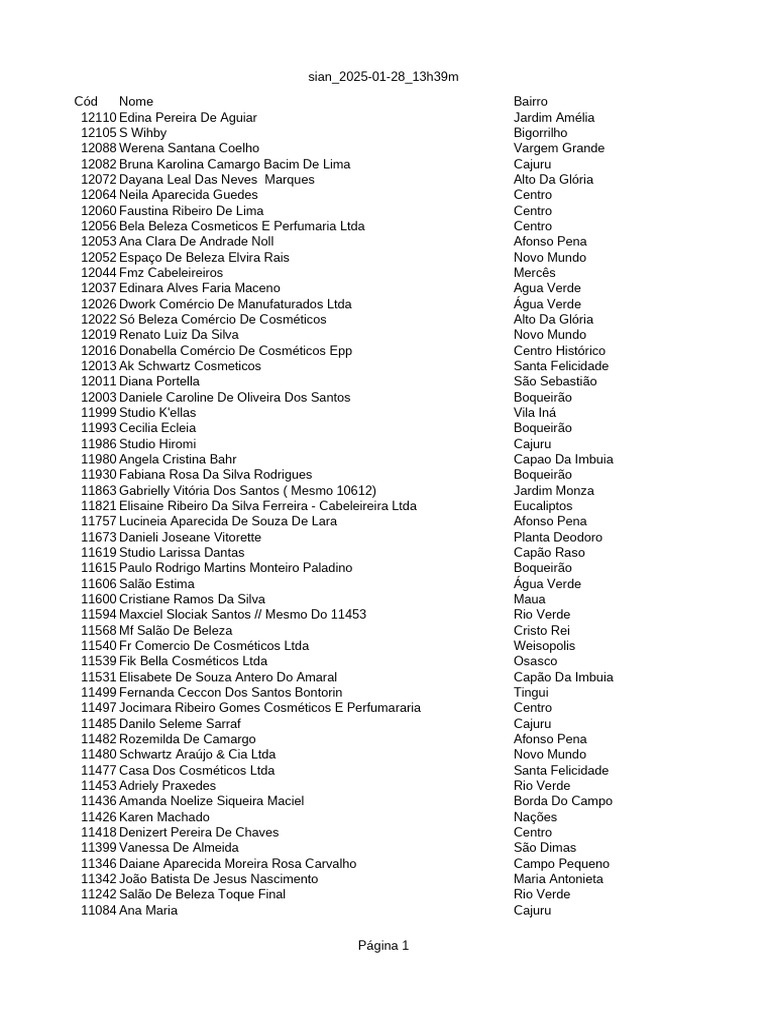 sian_2025-01-28_13h39m

| Cód | Nome | Bairro |
|---|---|---|
| 12110 | Edina Pereira De Aguiar | Jardim Amélia |
| 12105 | S Wihby | Bigorrilho |
| 12088 | Werena Santana Coelho | Vargem Grande |
| 12082 | Bruna Karolina Camargo Bacim De Lima | Cajuru |
| 12072 | Dayana Leal Das Neves Marques | Alto Da Glória |
| 12064 | Neila Aparecida Guedes | Centro |
| 12060 | Faustina Ribeiro De Lima | Centro |
| 12056 | Bela Beleza Cosmeticos E Perfumaria Ltda | Centro |
| 12053 | Ana Clara De Andrade Noll | Afonso Pena |
| 12052 | Espaço De Beleza Elvira Rais | Novo Mundo |
| 12044 | Fmz Cabeleireiros | Mercês |
| 12037 | Edinara Alves Faria Maceno | Agua Verde |
| 12026 | Dwork Comércio De Manufaturados Ltda | Água Verde |
| 12022 | Só Beleza Comércio De Cosméticos | Alto Da Glória |
| 12019 | Renato Luiz Da Silva | Novo Mundo |
| 12016 | Donabella Comércio De Cosméticos Epp | Centro Histórico |
| 12013 | Ak Schwartz Cosmeticos | Santa Felicidade |
| 12011 | Diana Portella | São Sebastião |
| 12003 | Daniele Caroline De Oliveira Dos Santos | Boqueirão |
| 11999 | Studio K'ellas | Vila Iná |
| 11993 | Cecilia Ecleia | Boqueirão |
| 11986 | Studio Hiromi | Cajuru |
| 11980 | Angela Cristina Bahr | Capao Da Imbuia |
| 11930 | Fabiana Rosa Da Silva Rodrigues | Boqueirão |
| 11863 | Gabrielly Vitória Dos Santos ( Mesmo 10612) | Jardim Monza |
| 11821 | Elisaine Ribeiro Da Silva Ferreira - Cabeleireira Ltda | Eucaliptos |
| 11757 | Lucineia Aparecida De Souza De Lara | Afonso Pena |
| 11673 | Danieli Joseane Vitorette | Planta Deodoro |
| 11619 | Studio Larissa Dantas | Capão Raso |
| 11615 | Paulo Rodrigo Martins Monteiro Paladino | Boqueirão |
| 11606 | Salão Estima | Água Verde |
| 11600 | Cristiane Ramos Da Silva | Maua |
| 11594 | Maxciel Slociak Santos // Mesmo Do 11453 | Rio Verde |
| 11568 | Mf Salão De Beleza | Cristo Rei |
| 11540 | Fr Comercio De Cosméticos Ltda | Weisopolis |
| 11539 | Fik Bella Cosméticos Ltda | Osasco |
| 11531 | Elisabete De Souza Antero Do Amaral | Capão Da Imbuia |
| 11499 | Fernanda Ceccon Dos Santos Bontorin | Tingui |
| 11497 | Jocimara Ribeiro Gomes Cosméticos E Perfumararia | Centro |
| 11485 | Danilo Seleme Sarraf | Cajuru |
| 11482 | Rozemilda De Camargo | Afonso Pena |
| 11480 | Schwartz Araújo & Cia Ltda | Novo Mundo |
| 11477 | Casa Dos Cosméticos Ltda | Santa Felicidade |
| 11453 | Adriely Praxedes | Rio Verde |
| 11436 | Amanda Noelize Siqueira Maciel | Borda Do Campo |
| 11426 | Karen Machado | Nações |
| 11418 | Denizert Pereira De Chaves | Centro |
| 11399 | Vanessa De Almeida | São Dimas |
| 11346 | Daiane Aparecida Moreira Rosa Carvalho | Campo Pequeno |
| 11342 | João Batista De Jesus Nascimento | Maria Antonieta |
| 11242 | Salão De Beleza Toque Final | Rio Verde |
| 11084 | Ana Maria | Cajuru |

Página 1